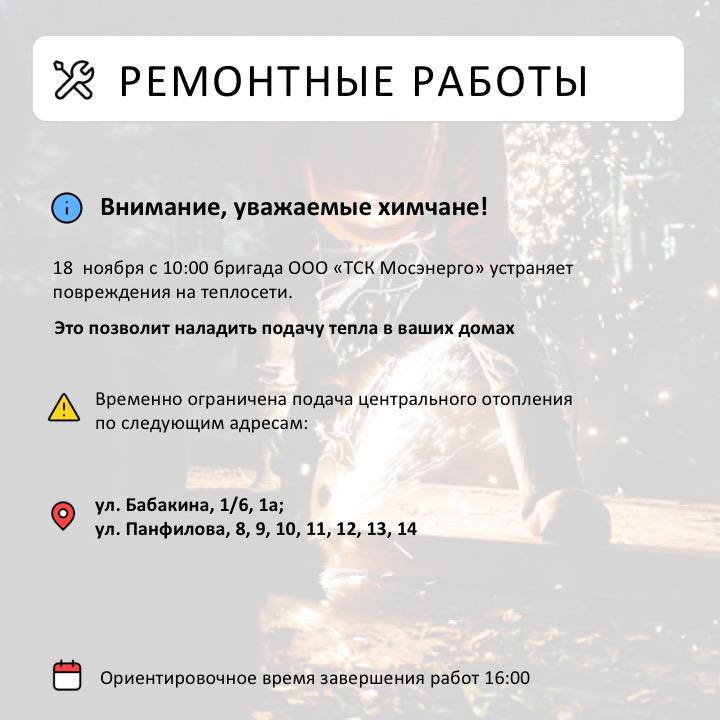 РЕМОНТНЫЕ РАБОТЫ

Внимание, уважаемые химчане!

18 ноября с 10:00 бригада ООО «ТСК Мосэнерго» устраняет повреждения на теплосети.

Это позволит наладить подачу тепла в ваших домах

Временно ограничена подача центрального отопления по следующим адресам:

ул. Бабакина, 1/6, 1а;
ул. Панфилова, 8, 9, 10, 11, 12, 13, 14

Ориентировочное время завершения работ 16:00